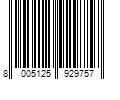 8 005125 929757